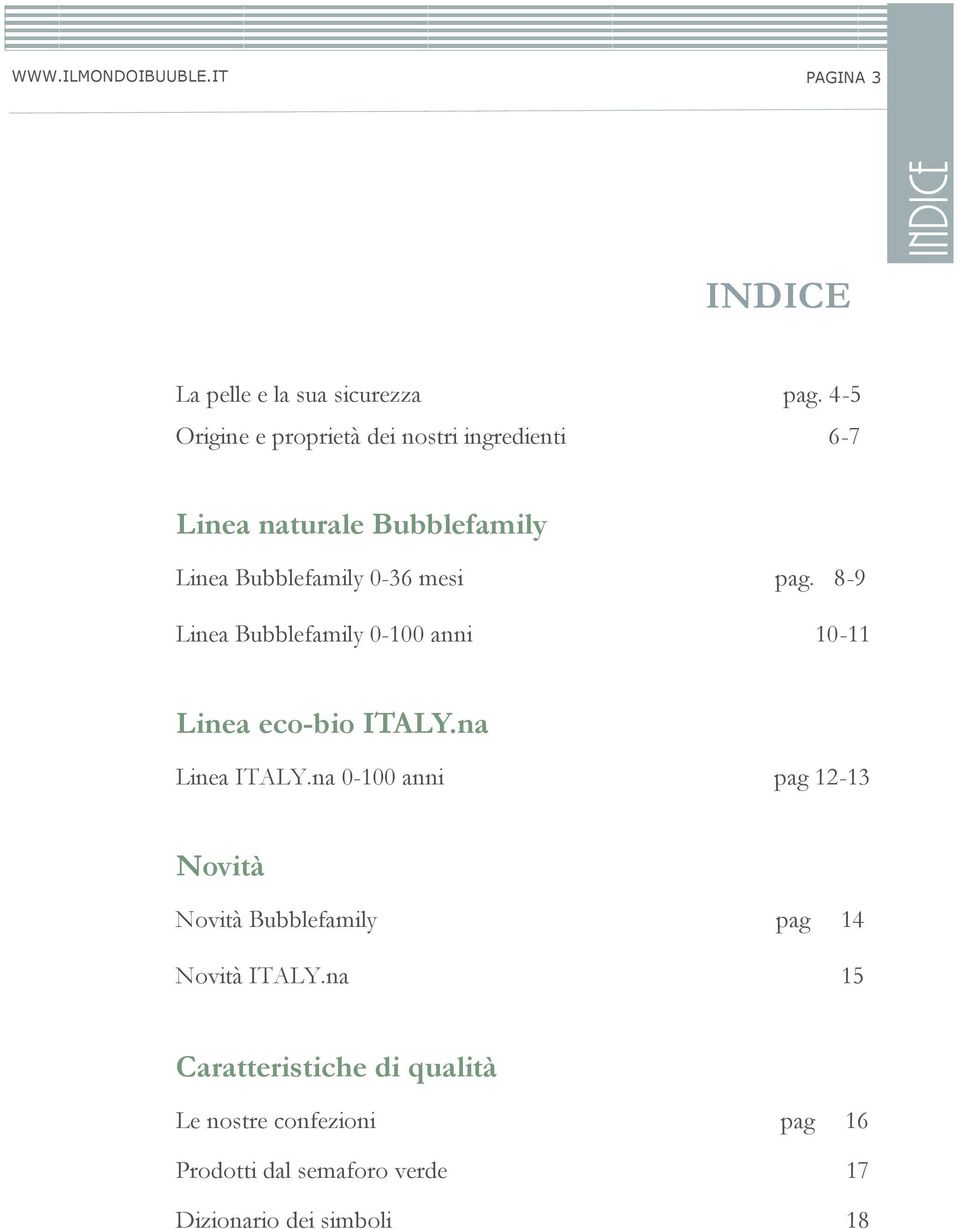 WWW.ILMONDOIBUUBLE.IT

PAGINA 3

INDICE

INDICE

La pelle e la sua sicurezza pag. 4-5

Origine e proprietà dei nostri ingredienti 6-7

Linea naturale Bubblefamily

Linea Bubblefamily 0-36 mesi pag. 8-9

Linea Bubblefamily 0-100 anni 10-11

Linea eco-bio ITALY.na

Linea ITALY.na 0-100 anni pag 12-13

Novità

Novità Bubblefamily pag 14

Novità ITALY.na 15

Caratteristiche di qualità

Le nostre confezioni pag 16

Prodotti dal semaforo verde 17

Dizionario dei simboli 18